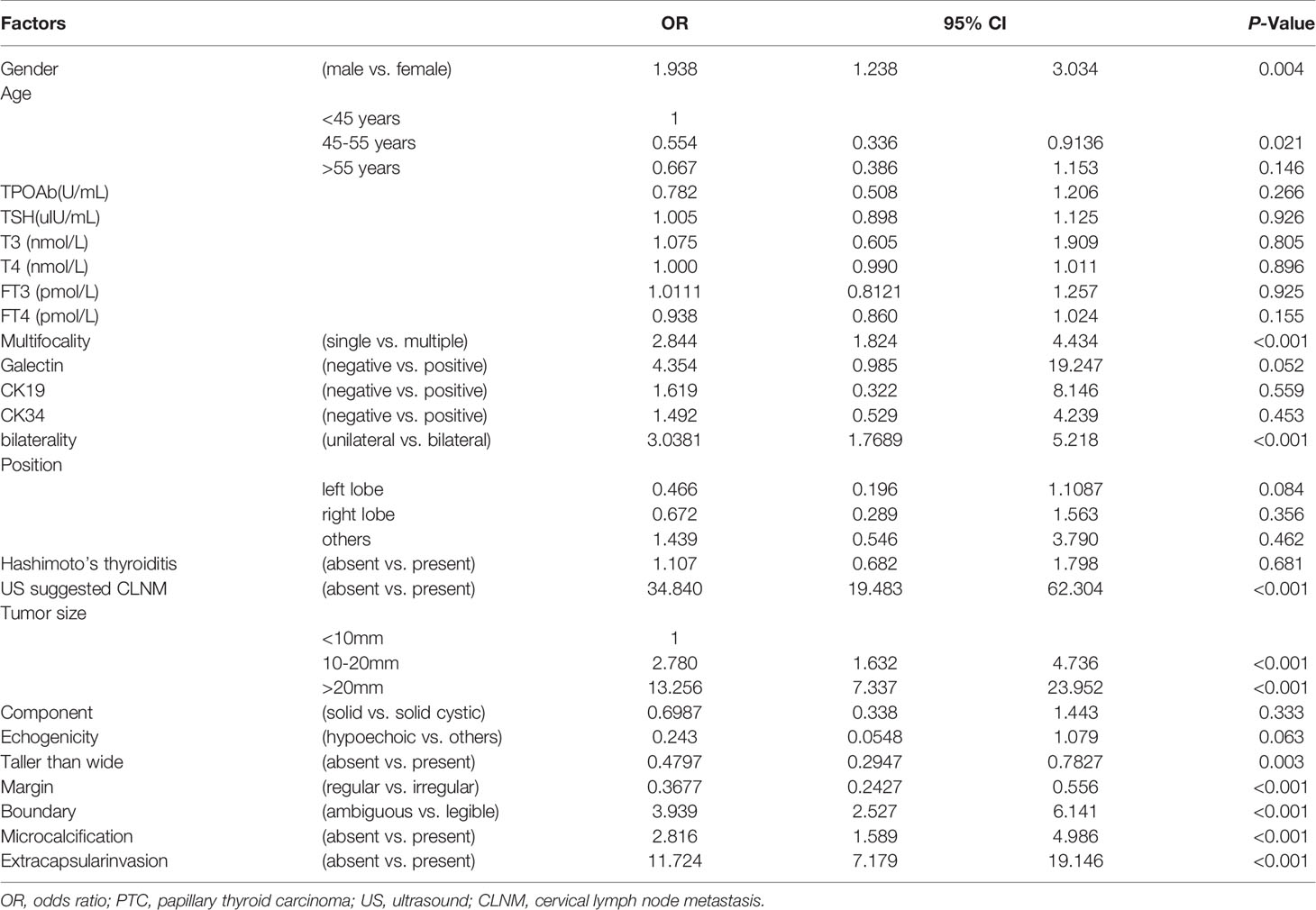 | Factors | | OR | 95% CI | | P-Value |
|---|---|---|---|---|---|
| Gender | (male vs. female) | 1.938 | 1.238 | 3.034 | 0.004 |
| Age | | | | | |
| | <45 years | 1 | | | |
| | 45-55 years | 0.554 | 0.336 | 0.9136 | 0.021 |
| | >55 years | 0.667 | 0.386 | 1.153 | 0.146 |
| TPOAb(U/mL) | | 0.782 | 0.508 | 1.206 | 0.266 |
| TSH(uIU/mL) | | 1.005 | 0.898 | 1.125 | 0.926 |
| T3 (nmol/L) | | 1.075 | 0.605 | 1.909 | 0.805 |
| T4 (nmol/L) | | 1.000 | 0.990 | 1.011 | 0.896 |
| FT3 (pmol/L) | | 1.0111 | 0.8121 | 1.257 | 0.925 |
| FT4 (pmol/L) | | 0.938 | 0.860 | 1.024 | 0.155 |
| Multifocality | (single vs. multiple) | 2.844 | 1.824 | 4.434 | <0.001 |
| Galectin | (negative vs. positive) | 4.354 | 0.985 | 19.247 | 0.052 |
| CK19 | (negative vs. positive) | 1.619 | 0.322 | 8.146 | 0.559 |
| CK34 | (negative vs. positive) | 1.492 | 0.529 | 4.239 | 0.453 |
| bilaterality | (unilateral vs. bilateral) | 3.0381 | 1.7689 | 5.218 | <0.001 |
| Position | | | | | |
| | left lobe | 0.466 | 0.196 | 1.1087 | 0.084 |
| | right lobe | 0.672 | 0.289 | 1.563 | 0.356 |
| | others | 1.439 | 0.546 | 3.790 | 0.462 |
| Hashimoto's thyroiditis | (absent vs. present) | 1.107 | 0.682 | 1.798 | 0.681 |
| US suggested CLNM | (absent vs. present) | 34.840 | 19.483 | 62.304 | <0.001 |
| Tumor size | | | | | |
| | <10mm | 1 | | | |
| | 10-20mm | 2.780 | 1.632 | 4.736 | <0.001 |
| | >20mm | 13.256 | 7.337 | 23.952 | <0.001 |
| Component | (solid vs. solid cystic) | 0.6987 | 0.338 | 1.443 | 0.333 |
| Echogenicity | (hypoechoic vs. others) | 0.243 | 0.0548 | 1.079 | 0.063 |
| Taller than wide | (absent vs. present) | 0.4797 | 0.2947 | 0.7827 | 0.003 |
| Margin | (regular vs. irregular) | 0.3677 | 0.2427 | 0.556 | <0.001 |
| Boundary | (ambiguous vs. legible) | 3.939 | 2.527 | 6.141 | <0.001 |
| Microcalcification | (absent vs. present) | 2.816 | 1.589 | 4.986 | <0.001 |
| Extracapsularinvasion | (absent vs. present) | 11.724 | 7.179 | 19.146 | <0.001 |

OR, odds ratio; PTC, papillary thyroid carcinoma; US, ultrasound; CLNM, cervical lymph node metastasis.